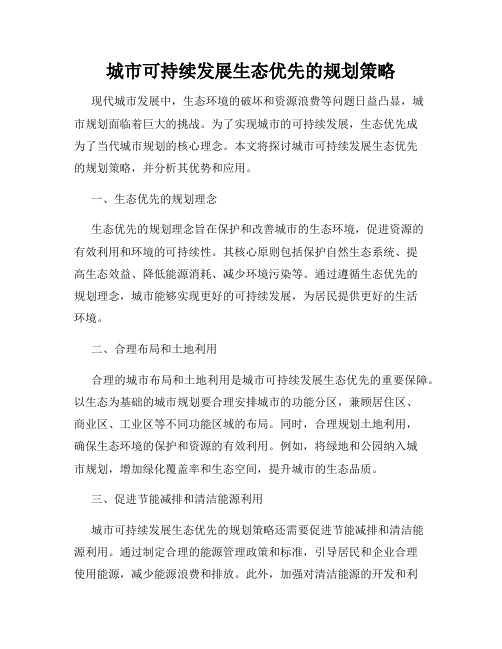 城市可持续发展生态优先的规划策略

现代城市发展中，生态环境的破坏和资源浪费等问题日益凸显，城市规划面临着巨大的挑战。为了实现城市的可持续发展，生态优先成为了当代城市规划的核心理念。本文将探讨城市可持续发展生态优先的规划策略，并分析其优势和应用。

一、生态优先的规划理念

生态优先的规划理念旨在保护和改善城市的生态环境，促进资源的有效利用和环境的可持续性。其核心原则包括保护自然生态系统、提高生态效益、降低能源消耗、减少环境污染等。通过遵循生态优先的规划理念，城市能够实现更好的可持续发展，为居民提供更好的生活环境。

二、合理布局和土地利用

合理的城市布局和土地利用是城市可持续发展生态优先的重要保障。以生态为基础的城市规划要合理安排城市的功能分区，兼顾居住区、商业区、工业区等不同功能区域的布局。同时，合理规划土地利用，确保生态环境的保护和资源的有效利用。例如，将绿地和公园纳入城市规划，增加绿化覆盖率和生态空间，提升城市的生态品质。

三、促进节能减排和清洁能源利用

城市可持续发展生态优先的规划策略还需要促进节能减排和清洁能源利用。通过制定合理的能源管理政策和标准，引导居民和企业合理使用能源，减少能源浪费和排放。此外，加强对清洁能源的开发和利